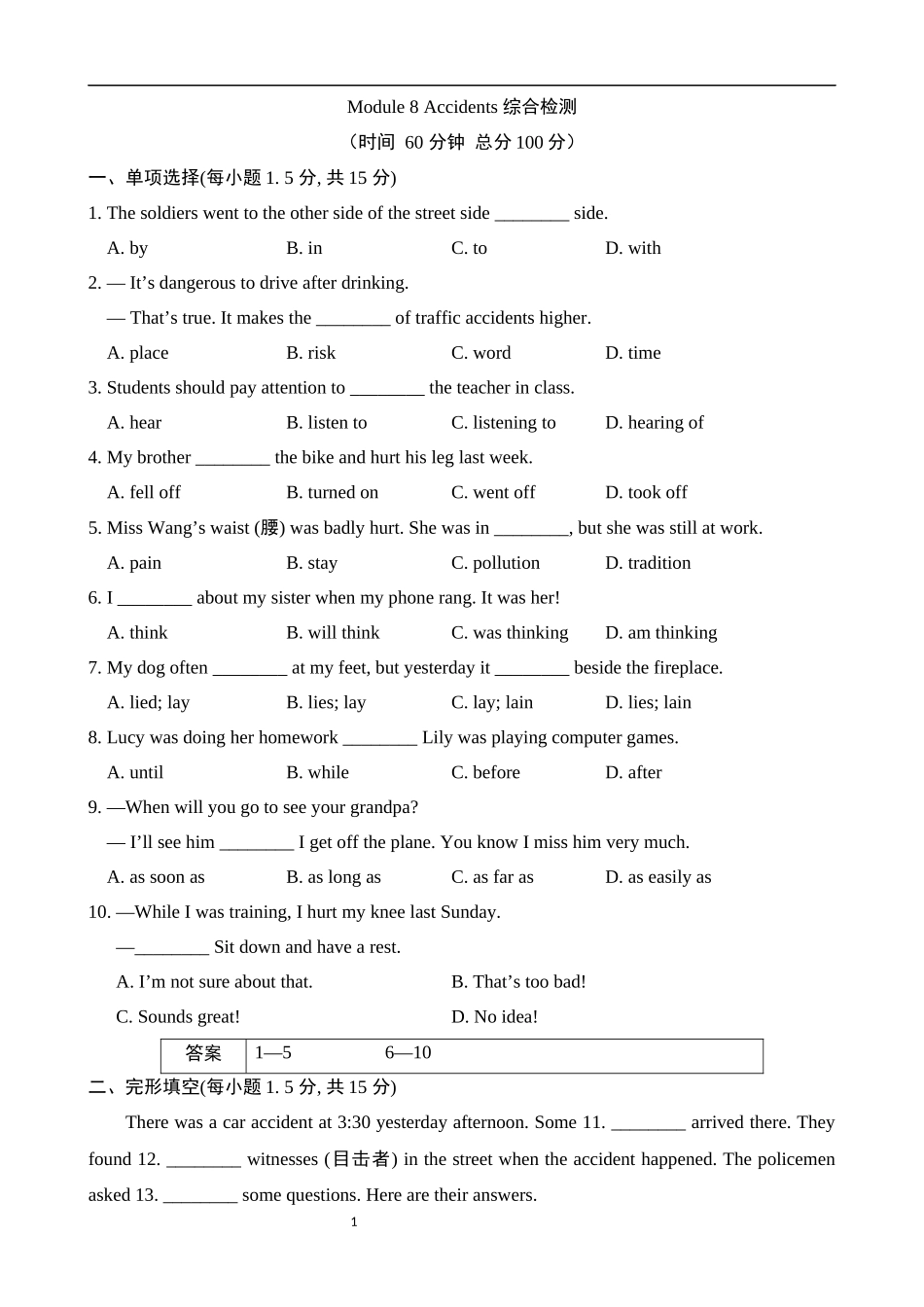 Module 8 Accidents 综合检测

（时间 60 分钟 总分 100 分）

一、单项选择(每小题 1. 5 分, 共 15 分)

1. The soldiers went to the other side of the street side ________ side.

A. by B. in C. to D. with

2. — It’s dangerous to drive after drinking.

— That’s true. It makes the ________ of traffic accidents higher.

A. place B. risk C. word D. time

3. Students should pay attention to ________ the teacher in class.

A. hear B. listen to C. listening to D. hearing of

4. My brother ________ the bike and hurt his leg last week.

A. fell off B. turned on C. went off D. took off

5. Miss Wang’s waist (腰) was badly hurt. She was in ________, but she was still at work.

A. pain B. stay C. pollution D. tradition

6. I ________ about my sister when my phone rang. It was her!

A. think B. will think C. was thinking D. am thinking

7. My dog often ________ at my feet, but yesterday it ________ beside the fireplace.

A. lied; lay B. lies; lay C. lay; lain D. lies; lain

8. Lucy was doing her homework ________ Lily was playing computer games.

A. until B. while C. before D. after

9. —When will you go to see your grandpa?

— I’ll see him ________ I get off the plane. You know I miss him very much.

A. as soon as B. as long as C. as far as D. as easily as

10. —While I was training, I hurt my knee last Sunday.

—________ Sit down and have a rest.

A. I’m not sure about that. B. That’s too bad!

C. Sounds great! D. No idea!

| 答案 | 1—5 6—10 |
|---|---|

二、完形填空(每小题 1. 5 分, 共 15 分)

There was a car accident at 3:30 yesterday afternoon. Some 11. ________ arrived there. They found 12. ________ witnesses (目击者) in the street when the accident happened. The policemen asked 13. ________ some questions. Here are their answers.

1